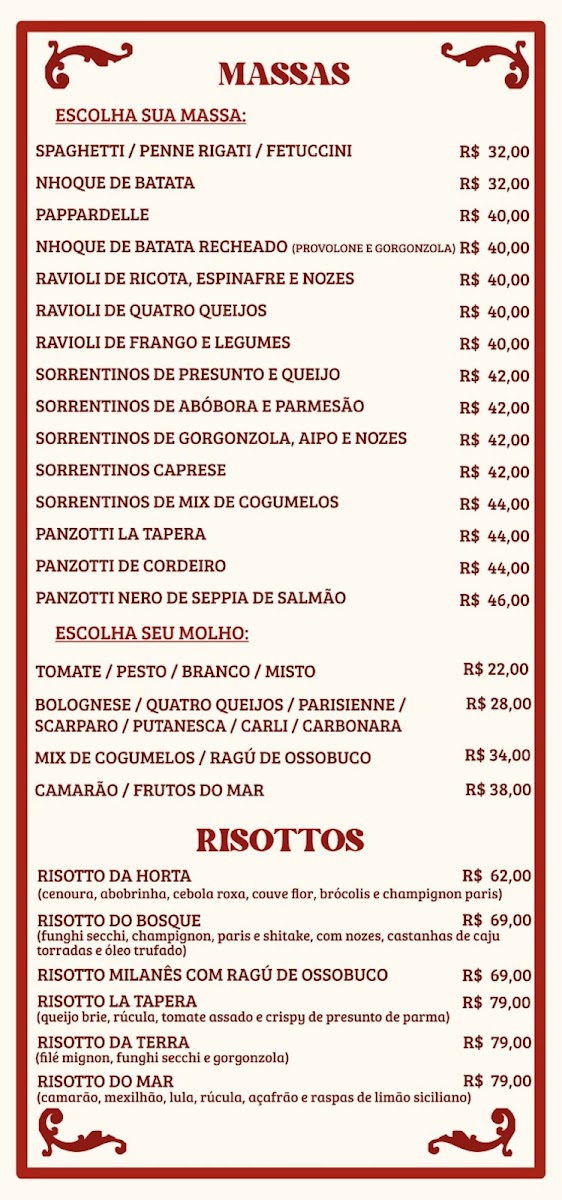 MASSAS

ESCOLHA SUA MASSA:

SPAGHETTI / PENNE RIGATI / FETUCCINI R$ 32,00
NHOQUE DE BATATA R$ 32,00
PAPPARDELLE R$ 40,00
NHOQUE DE BATATA RECHEADO (PROVOLONE E GORGONZOLA) R$ 40,00
RAVIOLI DE RICOTA, ESPINAFRE E NOZES R$ 40,00
RAVIOLI DE QUATRO QUEIJOS R$ 40,00
RAVIOLI DE FRANGO E LEGUMES R$ 40,00
SORRENTINOS DE PRESUNTO E QUEIJO R$ 42,00
SORRENTINOS DE ABÓBORA E PARMESÃO R$ 42,00
SORRENTINOS DE GORGONZOLA, AIPO E NOZES R$ 42,00
SORRENTINOS CAPRESE R$ 42,00
SORRENTINOS DE MIX DE COGUMELOS R$ 44,00
PANZOTTI LA TAPERA R$ 44,00
PANZOTTI DE CORDEIRO R$ 44,00
PANZOTTI NERO DE SEPPIA DE SALMÃO R$ 46,00

ESCOLHA SEU MOLHO:

TOMATE / PESTO / BRANCO / MISTO R$ 22,00
BOLOGNESE / QUATRO QUEIJOS / PARISIENNE / SCARPARO / PUTANESCA / CARLI / CARBONARA R$ 28,00
MIX DE COGUMELOS / RAGÚ DE OSSOBUCO R$ 34,00
CAMARÃO / FRUTOS DO MAR R$ 38,00

RISOTTOS

RISOTTO DA HORTA R$ 62,00
(cenoura, abobrinha, cebola roxa, couve flor, brócolis e champignon paris)
RISOTTO DO BOSQUE R$ 69,00
(funghi secchi, champignon, paris e shitake, com nozes, castanhas de caju torradas e óleo trufado)
RISOTTO MILANÊS COM RAGÚ DE OSSOBUCO R$ 69,00
RISOTTO LA TAPERA R$ 79,00
(queijo brie, rúcula, tomate assado e crispy de presunto de parma)
RISOTTO DA TERRA R$ 79,00
(filé mignon, funghi secchi e gorgonzola)
RISOTTO DO MAR R$ 79,00
(camarão, mexilhão, lula, rúcula, açafrão e raspas de limão siciliano)